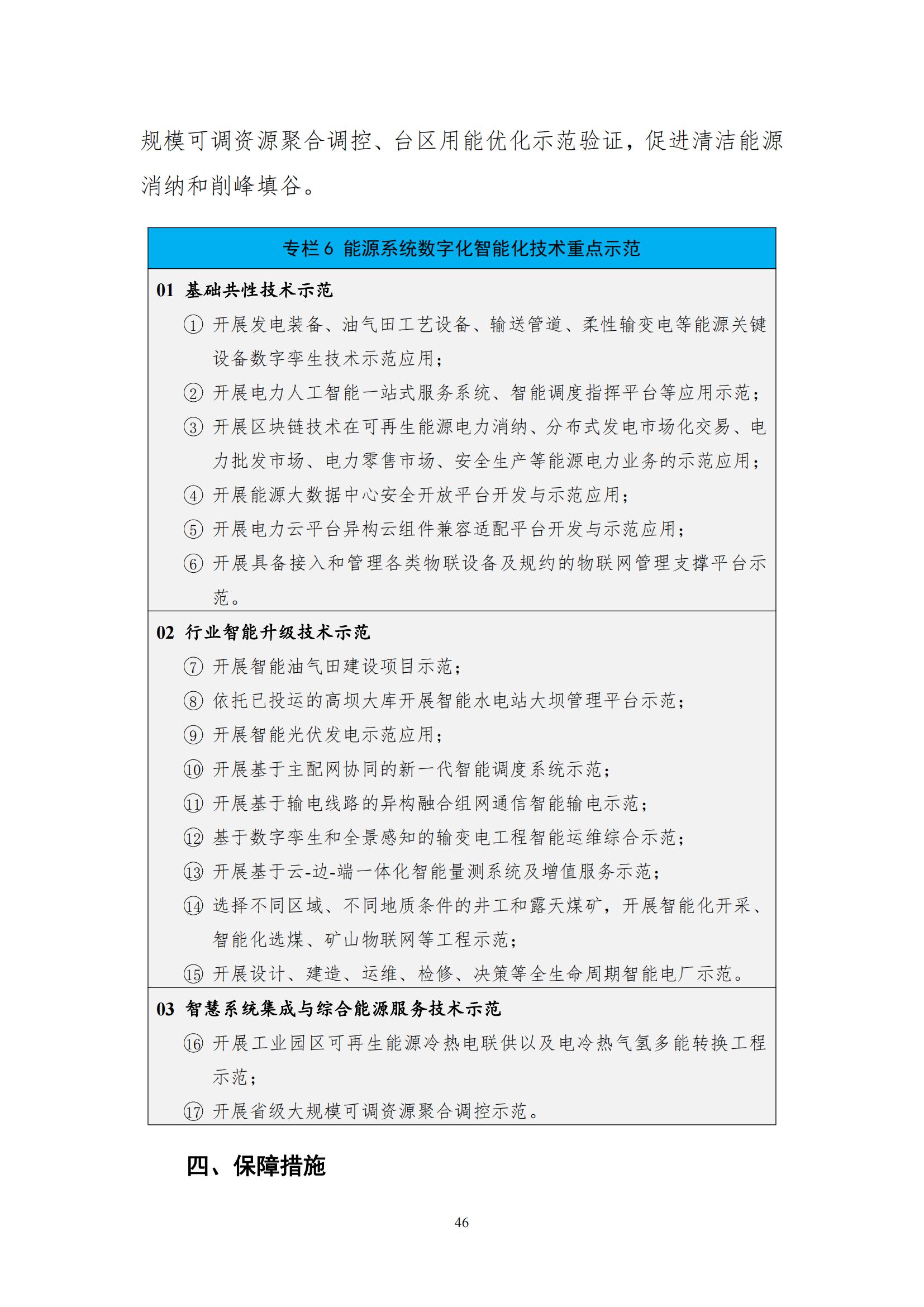 规模可调资源聚合调控、台区用能优化示范验证，促进清洁能源消纳和削峰填谷。

专栏 6 能源系统数字化智能化技术重点示范

01 基础共性技术示范

① 开展发电装备、油气田工艺设备、输送管道、柔性输变电等能源关键设备数字孪生技术示范应用；

② 开展电力人工智能一站式服务系统、智能调度指挥平台等应用示范；

③ 开展区块链技术在可再生能源电力消纳、分布式发电市场化交易、电力批发市场、电力零售市场、安全生产等能源电力业务的示范应用；

④ 开展能源大数据中心安全开放平台开发与示范应用；

⑤ 开展电力云平台异构云组件兼容适配平台开发与示范应用；

⑥ 开展具备接入和管理各类物联设备及规约的物联网管理支撑平台示范。

02 行业智能升级技术示范

⑦ 开展智能油气田建设项目示范；

⑧ 依托已投运的高坝大库开展智能水电站大坝管理平台示范；

⑨ 开展智能光伏发电示范应用；

⑩ 开展基于主配网协同的新一代智能调度系统示范；

⑪ 开展基于输电线路的异构融合组网通信智能输电示范；

⑫ 基于数字孪生和全景感知的输变电工程智能运维综合示范；

⑬ 开展基于云-边-端一体化智能量测系统及增值服务示范；

⑭ 选择不同区域、不同地质条件的井工和露天煤矿，开展智能化开采、智能化选煤、矿山物联网等工程示范；

⑮ 开展设计、建造、运维、检修、决策等全生命周期智能电厂示范。

03 智慧系统集成与综合能源服务技术示范

⑯ 开展工业园区可再生能源冷热电联供以及电冷热气氢多能转换工程示范；

⑰ 开展省级大规模可调资源聚合调控示范。

四、保障措施

46